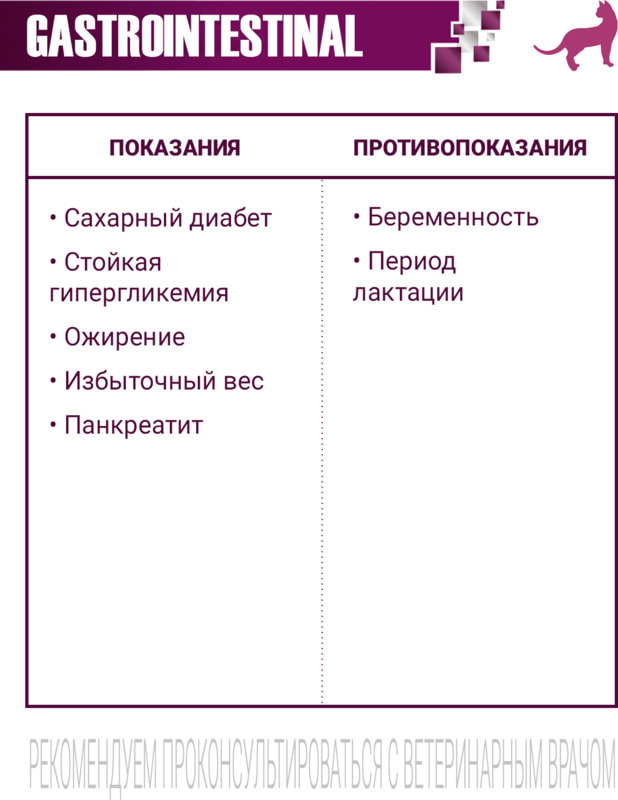 GASTROINTESTINAL

| ПОКАЗАНИЯ | ПРОТИВОПОКАЗАНИЯ |
|---|---|
| • Сахарный диабет<br>• Стойкая гипергликемия<br>• Ожирение<br>• Избыточный вес<br>• Панкреатит | • Беременность<br>• Период лактации |

РЕКОМЕНДУЕМ ПРОКОНСУЛЬТИРОВАТЬСЯ С ВЕТЕРИНАРНЫМ ВРАЧОМ